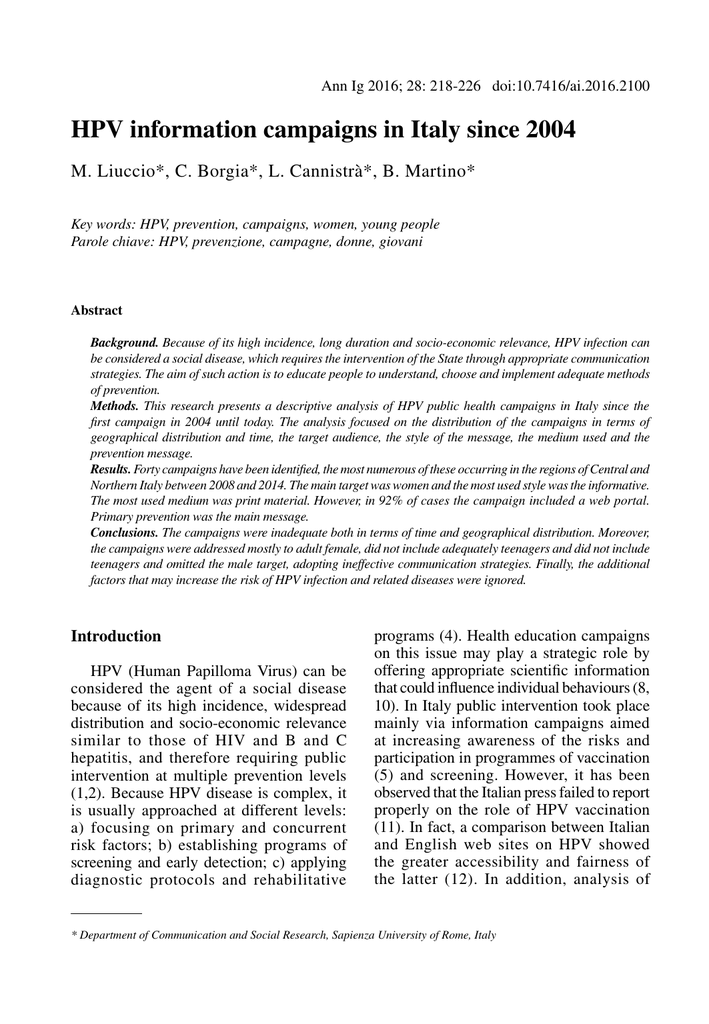 Ann Ig 2016; 28: 218-226 doi:10.7416/ai.2016.2100

HPV information campaigns in Italy since 2004

M. Liuccio*, C. Borgia*, L. Cannistrà*, B. Martino*

Key words: HPV, prevention, campaigns, women, young people
Parole chiave: HPV, prevenzione, campagne, donne, giovani

Abstract

Background. Because of its high incidence, long duration and socio-economic relevance, HPV infection can be considered a social disease, which requires the intervention of the State through appropriate communication strategies. The aim of such action is to educate people to understand, choose and implement adequate methods of prevention.
Methods. This research presents a descriptive analysis of HPV public health campaigns in Italy since the first campaign in 2004 until today. The analysis focused on the distribution of the campaigns in terms of geographical distribution and time, the target audience, the style of the message, the medium used and the prevention message.
Results. Forty campaigns have been identified, the most numerous of these occurring in the regions of Central and Northern Italy between 2008 and 2014. The main target was women and the most used style was the informative. The most used medium was print material. However, in 92% of cases the campaign included a web portal. Primary prevention was the main message.
Conclusions. The campaigns were inadequate both in terms of time and geographical distribution. Moreover, the campaigns were addressed mostly to adult female, did not include adequately teenagers and did not include teenagers and omitted the male target, adopting ineffective communication strategies. Finally, the additional factors that may increase the risk of HPV infection and related diseases were ignored.

Introduction

HPV (Human Papilloma Virus) can be considered the agent of a social disease because of its high incidence, widespread distribution and socio-economic relevance similar to those of HIV and B and C hepatitis, and therefore requiring public intervention at multiple prevention levels (1,2). Because HPV disease is complex, it is usually approached at different levels: a) focusing on primary and concurrent risk factors; b) establishing programs of screening and early detection; c) applying diagnostic protocols and rehabilitative programs (4). Health education campaigns on this issue may play a strategic role by offering appropriate scientific information that could influence individual behaviours (8, 10). In Italy public intervention took place mainly via information campaigns aimed at increasing awareness of the risks and participation in programmes of vaccination (5) and screening. However, it has been observed that the Italian press failed to report properly on the role of HPV vaccination (11). In fact, a comparison between Italian and English web sites on HPV showed the greater accessibility and fairness of the latter (12). In addition, analysis of

* Department of Communication and Social Research, Sapienza University of Rome, Italy